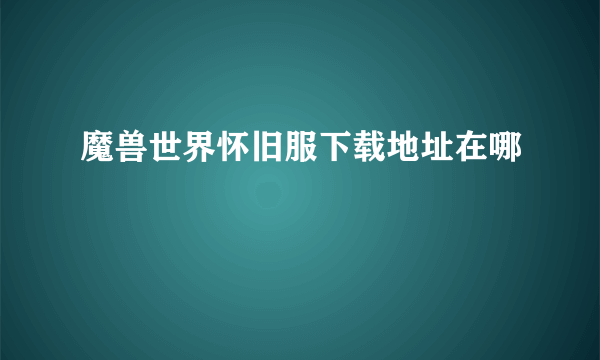 魔兽世界怀旧服下载地址在哪